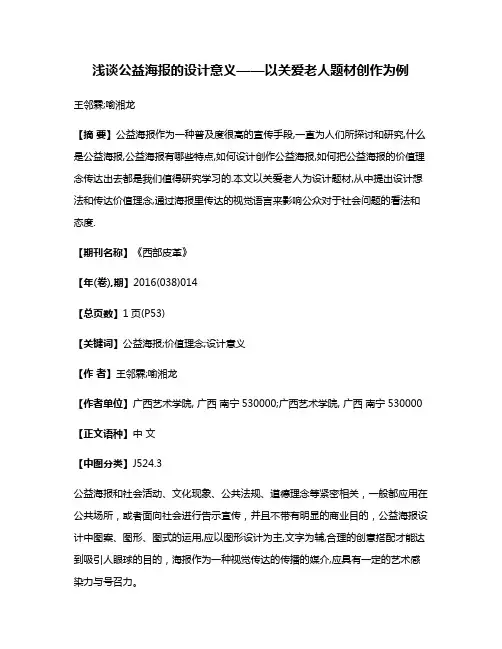 浅谈公益海报的设计意义——以关爱老人题材创作为例

王邻霖;喻湘龙

【摘 要】公益海报作为一种普及度很高的宣传手段,一直为人们所探讨和研究,什么是公益海报,公益海报有哪些特点,如何设计创作公益海报,如何把公益海报的价值理念传达出去都是我们值得研究学习的.本文以关爱老人为设计题材,从中提出设计想法和传达价值理念,通过海报里传达的视觉语言来影响公众对于社会问题的看法和态度.

【期刊名称】《西部皮革》

【年(卷),期】2016(038)014

【总页数】1页(P53)

【关键词】公益海报;价值理念;设计意义

【作 者】王邻霖;喻湘龙

【作者单位】广西艺术学院, 广西 南宁 530000;广西艺术学院, 广西 南宁 530000

【正文语种】中 文

【中图分类】J524.3

公益海报和社会活动、文化现象、公共法规、道德理念等紧密相关，一般都应用在公共场所，或者面向社会进行告示宣传，并且不带有明显的商业目的，公益海报设计中图案、图形、图式的运用,应以图形设计为主,文字为辅,合理的创意搭配才能达到吸引人眼球的目的，海报作为一种视觉传达的传播的媒介,应具有一定的艺术感染力与号召力。